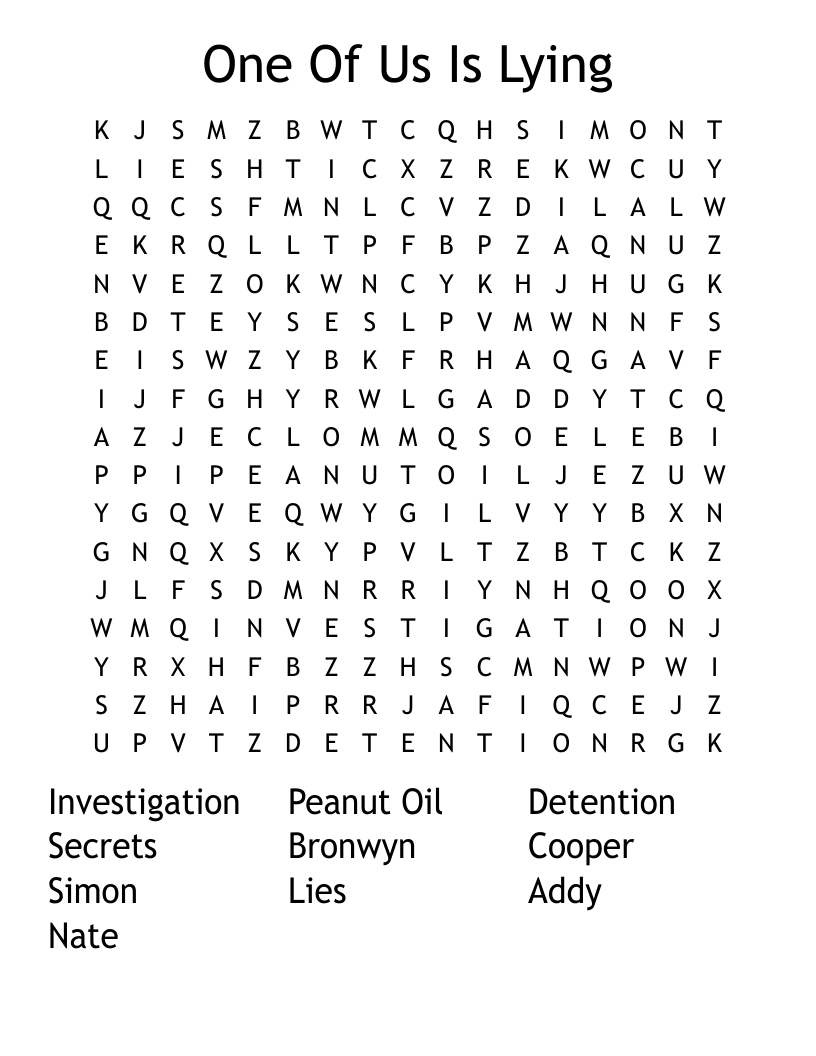 One Of Us Is Lying

K J S M Z B W T C Q H S I M O N T
L I E S H T I C X Z R E K W C U Y
Q Q C S F M N L C V Z D I L A L W
E K R Q L L T P F B P Z A Q N U Z
N V E Z O K W N C Y K H J H U G K
B D T E Y S E S L P V M W N N F S
E I S W Z Y B K F R H A Q G A V F
I J F G H Y R W L G A D D Y T C Q
A Z J E C L O M M Q S O E L E B I
P P I P E A N U T O I L J E Z U W
Y G Q V E Q W Y G I L V Y Y B X N
G N Q X S K Y P V L T Z B T C K Z
J L F S D M N R R I Y N H Q O O X
W M Q I N V E S T I G A T I O N J
Y R X H F B Z Z H S C M N W P W I
S Z H A I P R R J A F I Q C E J Z
U P V T Z D E T E N T I O N R G K

Investigation
Secrets
Simon
Nate

Peanut Oil
Bronwyn
Lies

Detention
Cooper
Addy